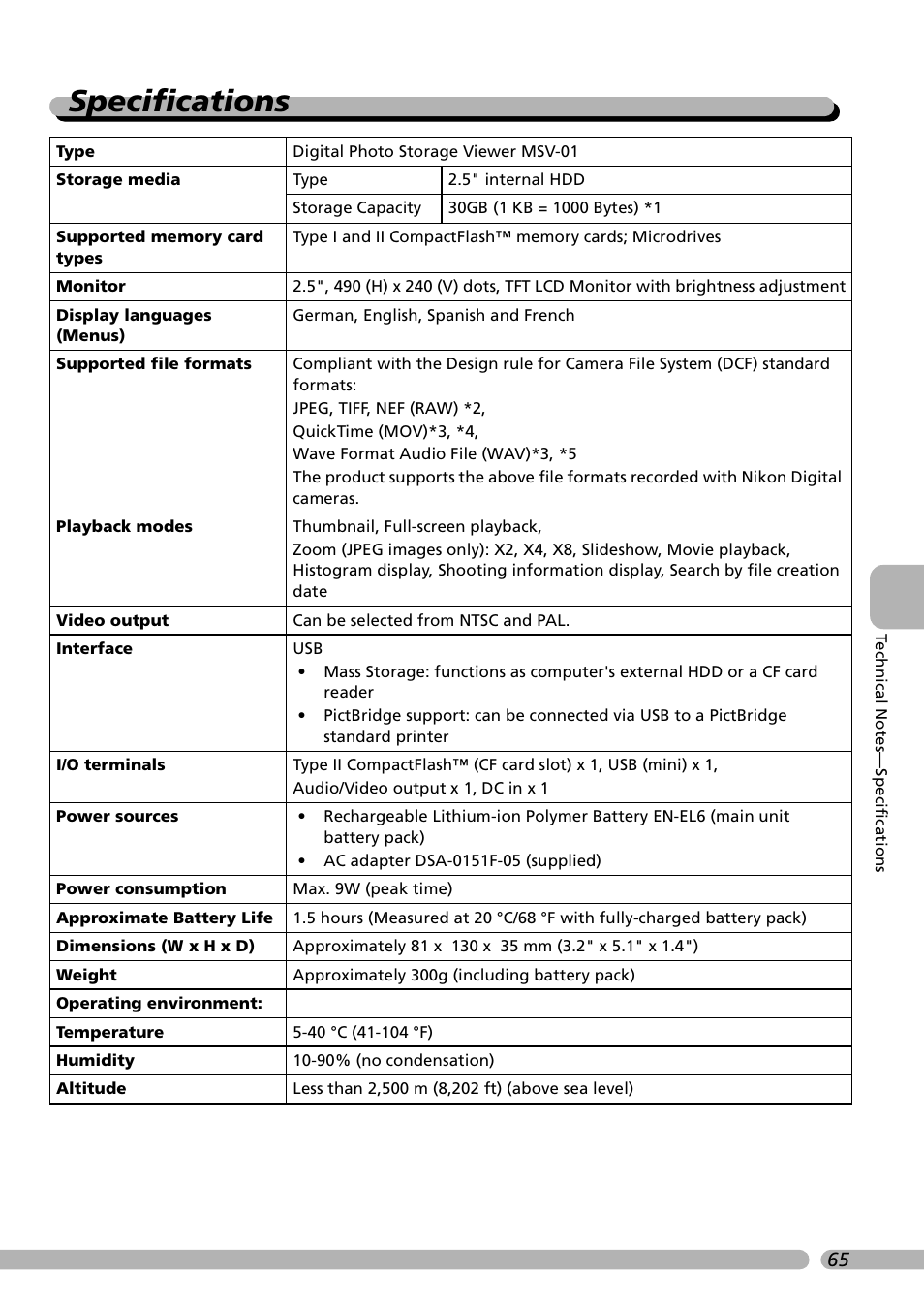 Specifications

| Type | Digital Photo Storage Viewer MSV-01 | |
|---|---|---|
| Storage media | Type | 2.5" internal HDD |
| | Storage Capacity | 30GB (1 KB = 1000 Bytes) *1 |
| Supported memory card types | Type I and II CompactFlash™ memory cards; Microdrives | |
| Monitor | 2.5", 490 (H) x 240 (V) dots, TFT LCD Monitor with brightness adjustment | |
| Display languages (Menus) | German, English, Spanish and French | |
| Supported file formats | Compliant with the Design rule for Camera File System (DCF) standard formats: JPEG, TIFF, NEF (RAW) *2, QuickTime (MOV)*3, *4, Wave Format Audio File (WAV)*3, *5 The product supports the above file formats recorded with Nikon Digital cameras. | |
| Playback modes | Thumbnail, Full-screen playback, Zoom (JPEG images only): X2, X4, X8, Slideshow, Movie playback, Histogram display, Shooting information display, Search by file creation date | |
| Video output | Can be selected from NTSC and PAL. | |
| Interface | USB • Mass Storage: functions as computer's external HDD or a CF card reader • PictBridge support: can be connected via USB to a PictBridge standard printer | |
| I/O terminals | Type II CompactFlash™ (CF card slot) x 1, USB (mini) x 1, Audio/Video output x 1, DC in x 1 | |
| Power sources | • Rechargeable Lithium-ion Polymer Battery EN-EL6 (main unit battery pack) • AC adapter DSA-0151F-05 (supplied) | |
| Power consumption | Max. 9W (peak time) | |
| Approximate Battery Life | 1.5 hours (Measured at 20 °C/68 °F with fully-charged battery pack) | |
| Dimensions (W x H x D) | Approximately 81 x 130 x 35 mm (3.2" x 5.1" x 1.4") | |
| Weight | Approximately 300g (including battery pack) | |
| Operating environment: | | |
| Temperature | 5-40 °C (41-104 °F) | |
| Humidity | 10-90% (no condensation) | |
| Altitude | Less than 2,500 m (8,202 ft) (above sea level) | |

Technical Notes—Specifications

65